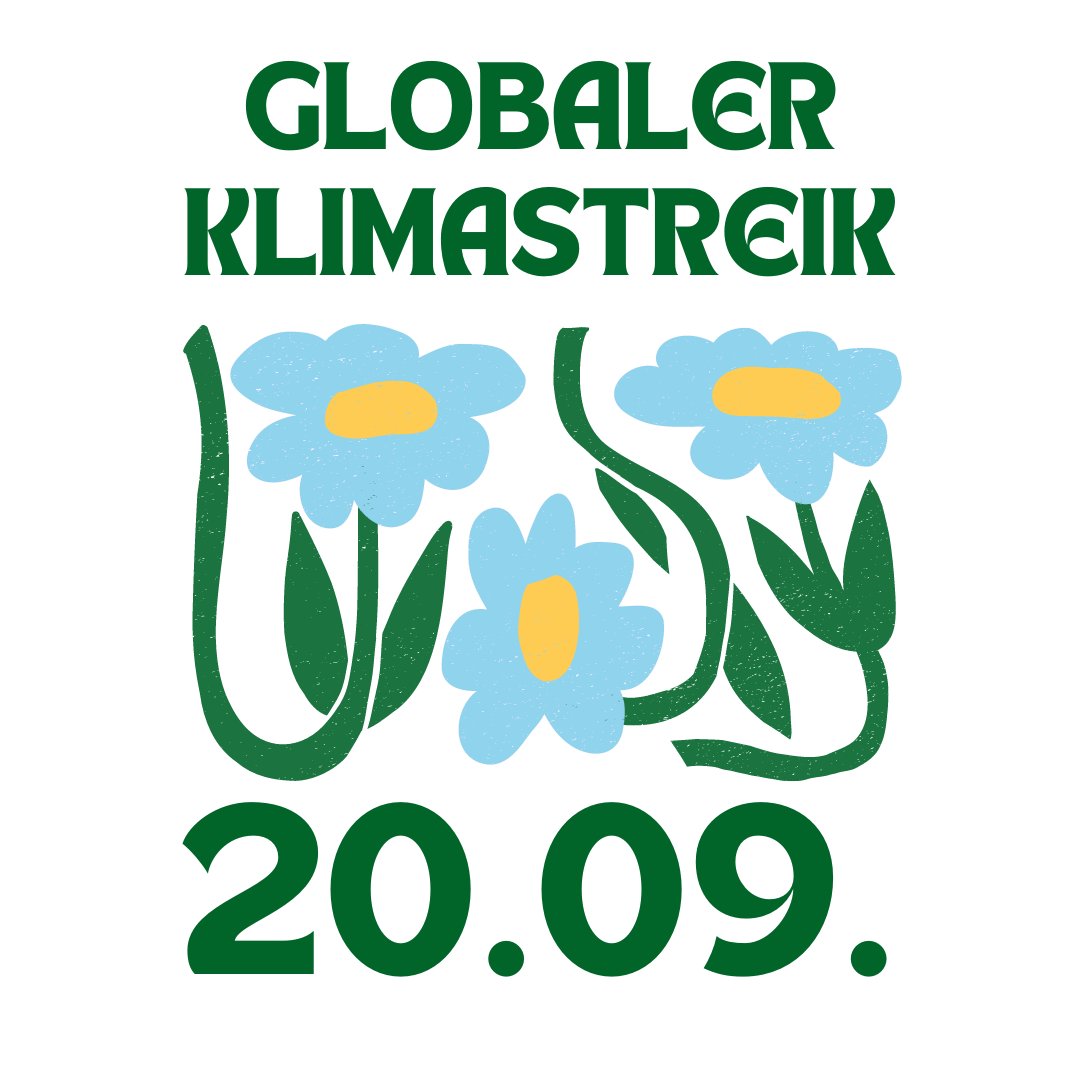 GLOBALER KLIMASTREIK

20.09.